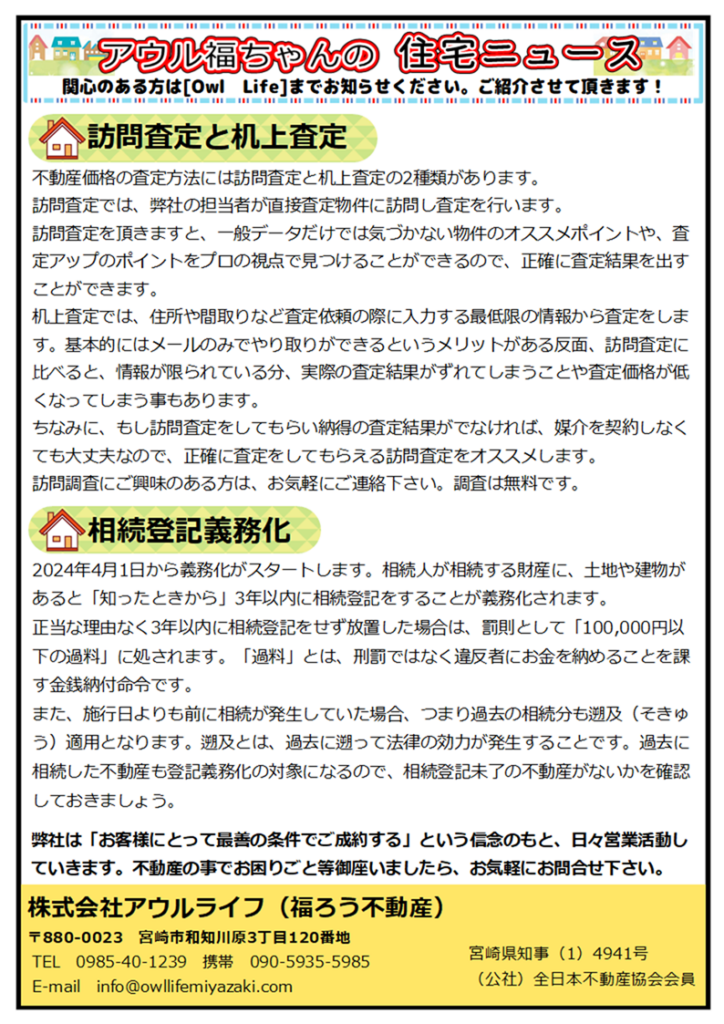 アウル福ちゃんの　住宅ニュース
関心のある方は[Owl　Life]までお知らせください。ご紹介させて頂きます！

訪問査定と机上査定

不動産価格の査定方法には訪問査定と机上査定の2種類があります。
訪問査定では、弊社の担当者が直接査定物件に訪問し査定を行います。
訪問査定を頂きますと、一般データだけでは気づかない物件のオススメポイントや、査定アップのポイントをプロの視点で見つけることができるので、正確に査定結果を出すことができます。
机上査定では、住所や間取りなど査定依頼の際に入力する最低限の情報から査定をします。基本的にはメールのみでやり取りができるというメリットがある反面、訪問査定に比べると、情報が限られている分、実際の査定結果がずれてしまうことや査定価格が低くなってしまう事もあります。
ちなみに、もし訪問査定をしてもらい納得の査定結果がでなければ、媒介を契約しなくても大丈夫なので、正確に査定をしてもらえる訪問査定をオススメします。
訪問調査にご興味のある方は、お気軽にご連絡下さい。調査は無料です。

相続登記義務化

2024年4月1日から義務化がスタートします。相続人が相続する財産に、土地や建物があると「知ったときから」3年以内に相続登記をすることが義務化されます。
正当な理由なく3年以内に相続登記をせず放置した場合は、罰則として「100,000円以下の過料」に処されます。「過料」とは、刑罰ではなく違反者にお金を納めることを課す金銭納付命令です。
また、施行日よりも前に相続が発生していた場合、つまり過去の相続分も遡及（そきゅう）適用となります。遡及とは、過去に遡って法律の効力が発生することです。過去に相続した不動産も登記義務化の対象になるので、相続登記未了の不動産がないかを確認しておきましょう。

弊社は「お客様にとって最善の条件でご成約する」という信念のもと、日々営業活動していきます。不動産の事でお困りごと等御座いましたら、お気軽にお問合せ下さい。

株式会社アウルライフ（福ろう不動産）
〒880-0023　宮崎市和知川原3丁目120番地
TEL　0985-40-1239　携帯　090-5935-5985
E-mail　info@owllifemiyazaki.com
宮崎県知事（1）4941号
（公社）全日本不動産協会会員